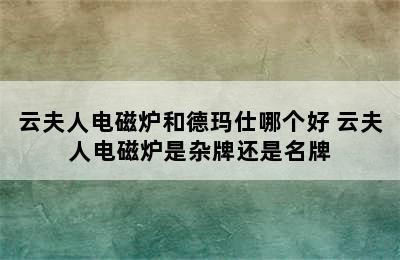 云夫人电磁炉和德玛仕哪个好 云夫人电磁炉是杂牌还是名牌